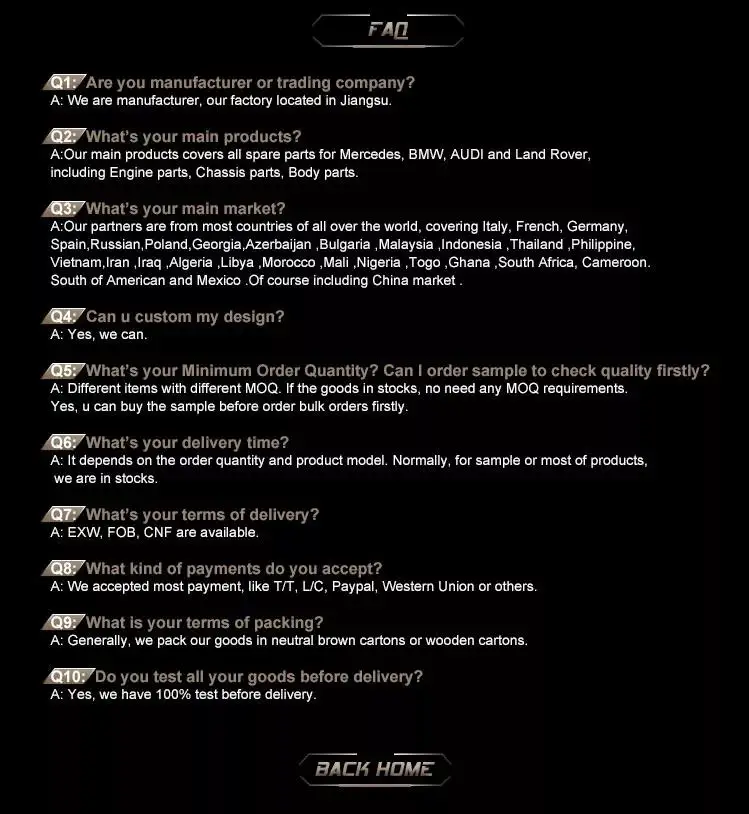 FAQ

Q1: Are you manufacturer or trading company?
A: We are manufacturer, our factory located in Jiangsu.

Q2: What's your main products?
A:Our main products covers all spare parts for Mercedes, BMW, AUDI and Land Rover, including Engine parts, Chassis parts, Body parts.

Q3: What's your main market?
A:Our partners are from most countries of all over the world, covering Italy, French, Germany, Spain,Russian,Poland,Georgia,Azerbaijan ,Bulgaria ,Malaysia ,Indonesia ,Thailand ,Philippine, Vietnam,Iran ,Iraq ,Algeria ,Libya ,Morocco ,Mali ,Nigeria ,Togo ,Ghana ,South Africa, Cameroon. South of American and Mexico .Of course including China market .

Q4: Can u custom my design?
A: Yes, we can.

Q5: What's your Minimum Order Quantity? Can I order sample to check quality firstly?
A: Different items with different MOQ. If the goods in stocks, no need any MOQ requirements. Yes, u can buy the sample before order bulk orders firstly.

Q6: What's your delivery time?
A: It depends on the order quantity and product model. Normally, for sample or most of products, we are in stocks.

Q7: What's your terms of delivery?
A: EXW, FOB, CNF are available.

Q8: What kind of payments do you accept?
A: We accepted most payment, like T/T, L/C, Paypal, Western Union or others.

Q9: What is your terms of packing?
A: Generally, we pack our goods in neutral brown cartons or wooden cartons.

Q10: Do you test all your goods before delivery?
A: Yes, we have 100% test before delivery.

BACK HOME